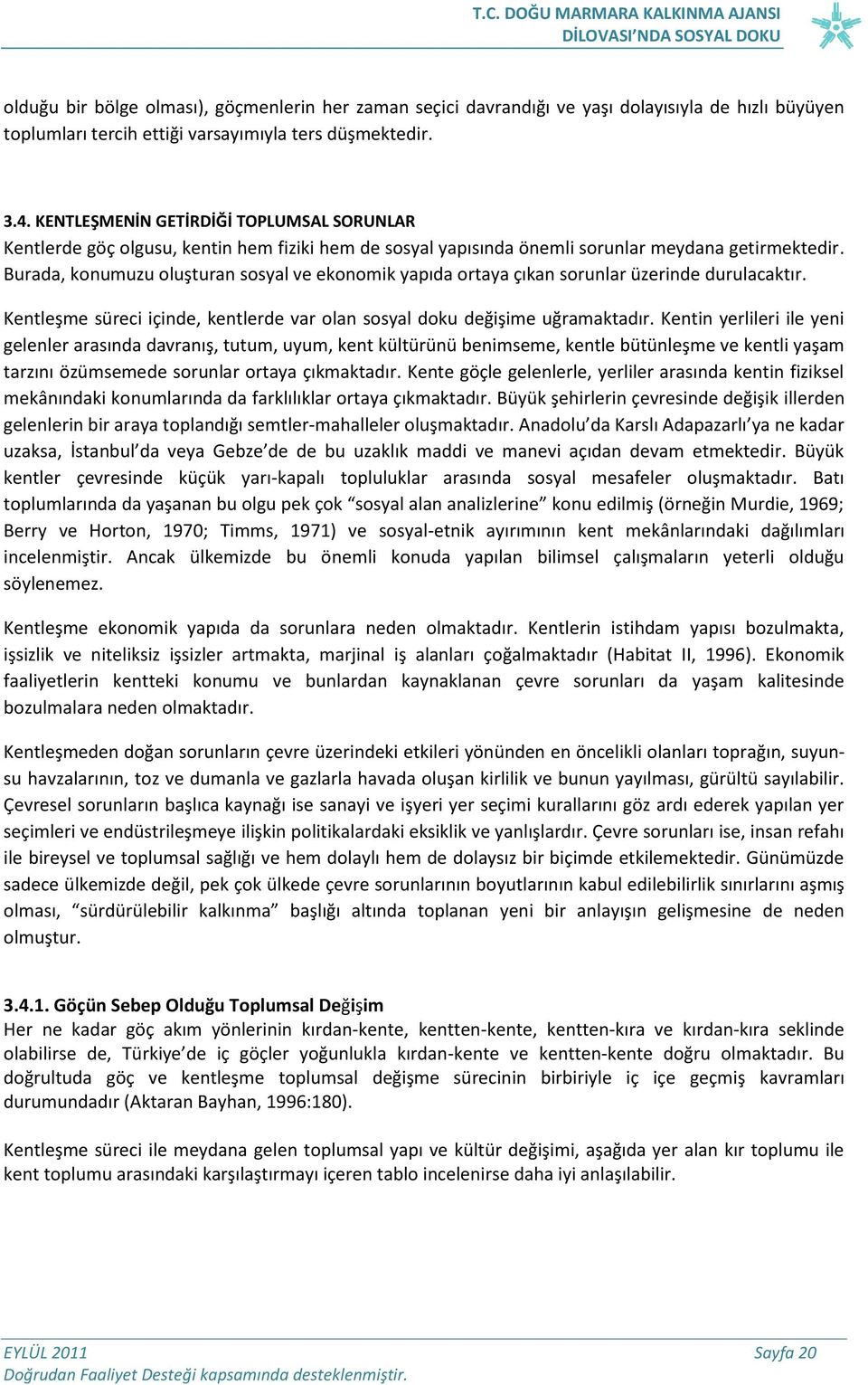 T.C. DOĞU MARMARA KALKINMA AJANSI
DİLOVASI'NDA SOSYAL DOKU

olduğu bir bölge olması), göçmenlerin her zaman seçici davrandığı ve yaşı dolayısıyla de hızlı büyüyen toplumları tercih ettiği varsayımıyla ters düşmektedir.

3.4. KENTLEŞMENİN GETİRDİĞİ TOPLUMSAL SORUNLAR
Kentlerde göç olgusu, kentin hem fiziki hem de sosyal yapısında önemli sorunlar meydana getirmektedir. Burada, konumuzu oluşturan sosyal ve ekonomik yapıda ortaya çıkan sorunlar üzerinde durulacaktır.

Kentleşme süreci içinde, kentlerde var olan sosyal doku değişime uğramaktadır. Kentin yerlileri ile yeni gelenler arasında davranış, tutum, uyum, kent kültürünü benimseme, kentle bütünleşme ve kentli yaşam tarzını özümsemede sorunlar ortaya çıkmaktadır. Kente göçle gelenlerle, yerliler arasında kentin fiziksel mekânındaki konumlarında da farklılıklar ortaya çıkmaktadır. Büyük şehirlerin çevresinde değişik illerden gelenlerin bir araya toplandığı semtler-mahalleler oluşmaktadır. Anadolu'da Karslı Adapazarlı'ya ne kadar uzaksa, İstanbul'da veya Gebze'de de bu uzaklık maddi ve manevi açıdan devam etmektedir. Büyük kentler çevresinde küçük yarı-kapalı topluluklar arasında sosyal mesafeler oluşmaktadır. Batı toplumlarında da yaşanan bu olgu pek çok "sosyal alan analizlerine" konu edilmiş (örneğin Murdie, 1969; Berry ve Horton, 1970; Timms, 1971) ve sosyal-etnik ayırımının kent mekânlarındaki dağılımları incelenmiştir. Ancak ülkemizde bu önemli konuda yapılan bilimsel çalışmaların yeterli olduğu söylenemez.

Kentleşme ekonomik yapıda da sorunlara neden olmaktadır. Kentlerin istihdam yapısı bozulmakta, işsizlik ve niteliksiz işsizler artmakta, marjinal iş alanları çoğalmaktadır (Habitat II, 1996). Ekonomik faaliyetlerin kentteki konumu ve bunlardan kaynaklanan çevre sorunları da yaşam kalitesinde bozulmalara neden olmaktadır.

Kentleşmeden doğan sorunların çevre üzerindeki etkileri yönünden en öncelikli olanları toprağın, suyun-su havzalarının, toz ve dumanla ve gazlarla havada oluşan kirlilik ve bunun yayılması, gürültü sayılabilir. Çevresel sorunların başlıca kaynağı ise sanayi ve işyeri yer seçimi kurallarını göz ardı ederek yapılan yer seçimleri ve endüstrileşmeye ilişkin politikalardaki eksiklik ve yanlışlardır. Çevre sorunları ise, insan refahı ile bireysel ve toplumsal sağlığı ve hem dolaylı hem de dolaysız bir biçimde etkilemektedir. Günümüzde sadece ülkemizde değil, pek çok ülkede çevre sorunlarının boyutlarının kabul edilebilirlik sınırlarını aşmış olması, "sürdürülebilir kalkınma" başlığı altında toplanan yeni bir anlayışın gelişmesine de neden olmuştur.

3.4.1. Göçün Sebep Olduğu Toplumsal Değişim
Her ne kadar göç akım yönlerinin kırdan-kente, kentten-kente, kentten-kıra ve kırdan-kıra seklinde olabilirse de, Türkiye'de iç göçler yoğunlukla kırdan-kente ve kentten-kente doğru olmaktadır. Bu doğrultuda göç ve kentleşme toplumsal değişme sürecinin birbiriyle iç içe geçmiş kavramları durumundadır (Aktaran Bayhan, 1996:180).

Kentleşme süreci ile meydana gelen toplumsal yapı ve kültür değişimi, aşağıda yer alan kır toplumu ile kent toplumu arasındaki karşılaştırmayı içeren tablo incelenirse daha iyi anlaşılabilir.

EYLÜL 2011
Doğrudan Faaliyet Desteği kapsamında desteklenmiştir.
Sayfa 20